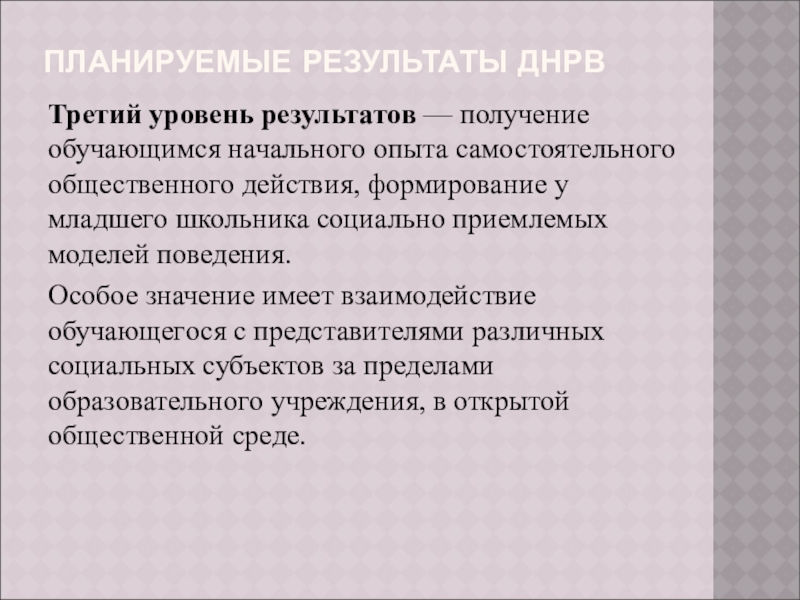 ПЛАНИРУЕМЫЕ РЕЗУЛЬТАТЫ ДНРВ

Третий уровень результатов — получение обучающимся начального опыта самостоятельного общественного действия, формирование у младшего школьника социально приемлемых моделей поведения.

Особое значение имеет взаимодействие обучающегося с представителями различных социальных субъектов за пределами образовательного учреждения, в открытой общественной среде.